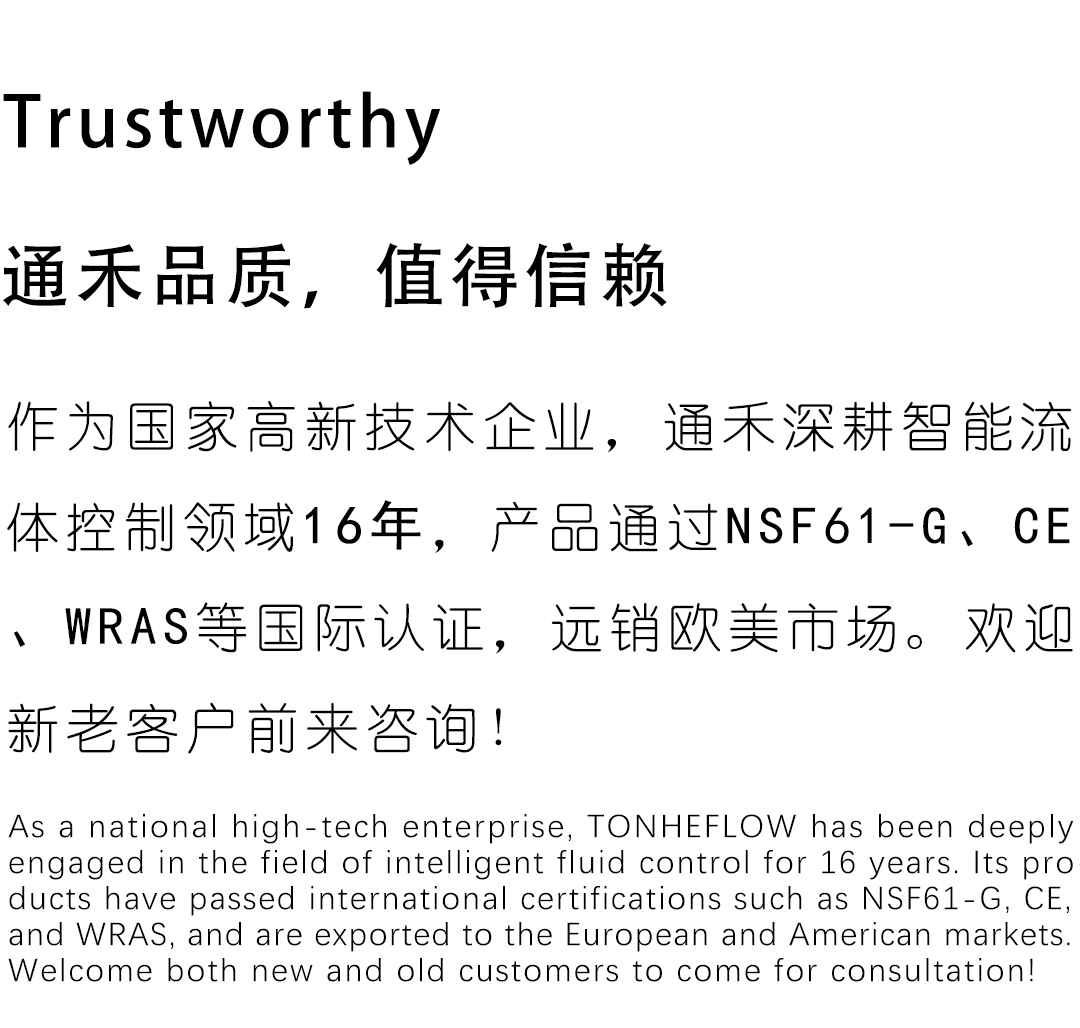 Trustworthy

通禾品质，值得信赖

作为国家高新技术企业，通禾深耕智能流体控制领域16年，产品通过NSF61-G、CE、WRAS等国际认证，远销欧美市场。欢迎新老客户前来咨询！

As a national high-tech enterprise, TONHEFLOW has been deeply engaged in the field of intelligent fluid control for 16 years. Its products have passed international certifications such as NSF61-G, CE, and WRAS, and are exported to the European and American markets. Welcome both new and old customers to come for consultation!